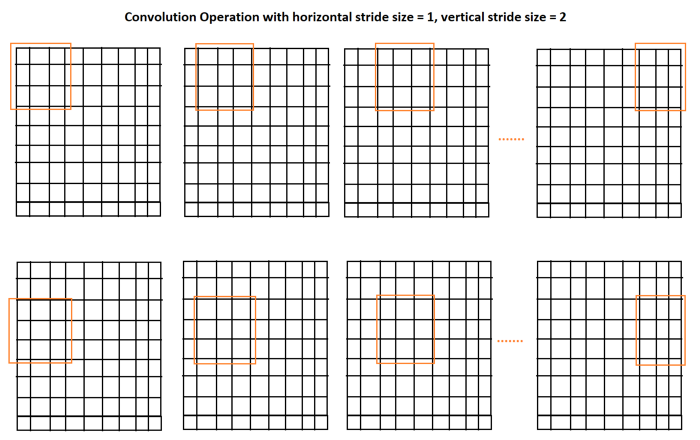 Convolution Operation with horizontal stride size = 1, vertical stride size = 2

.......

.......